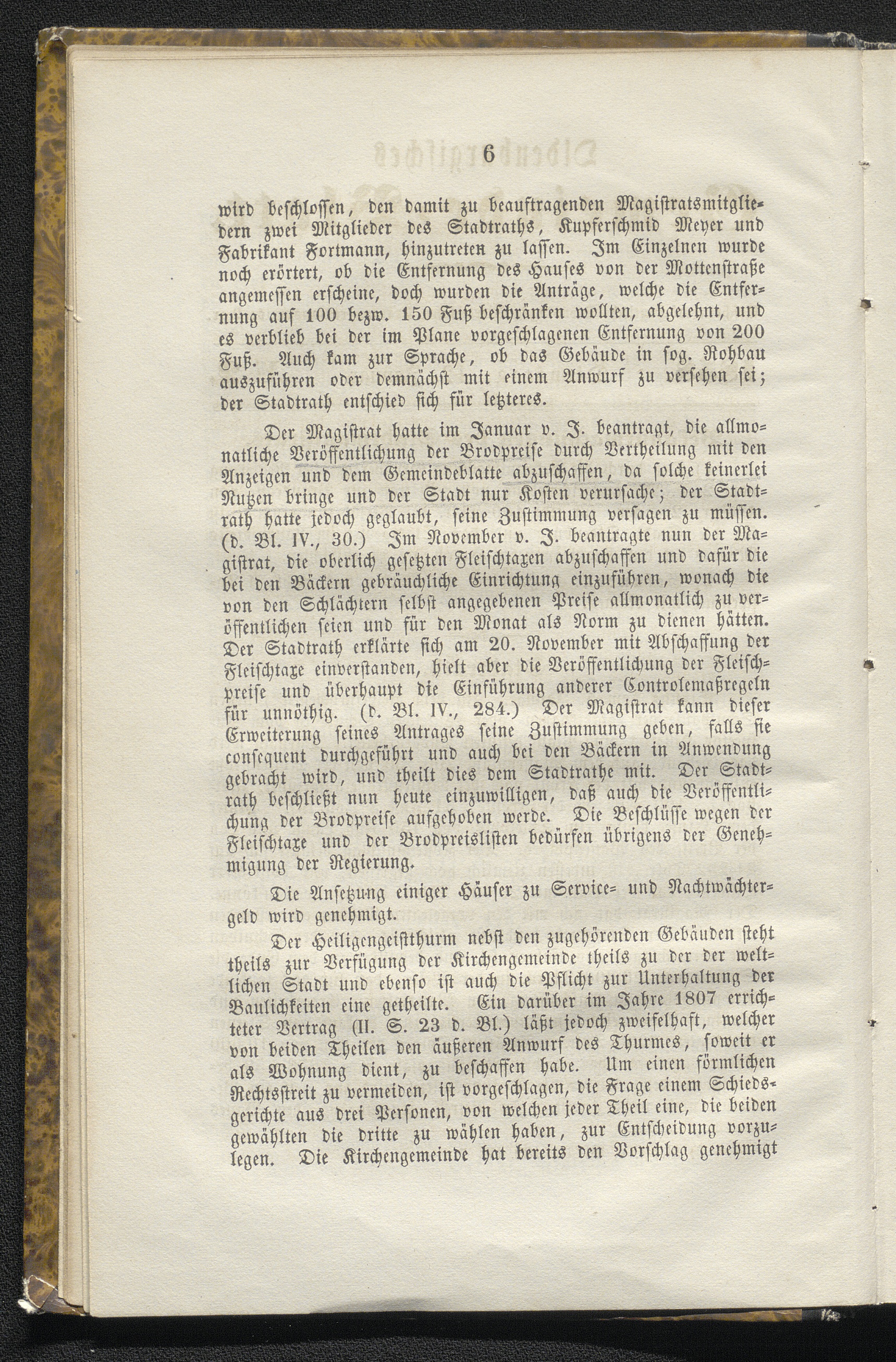 6

wird beschlossen, den damit zu beauftragenden Magistratsmitgliedern zwei Mitglieder des Stadtraths, Kupferschmid Meyer und Fabrikant Fortmann, hinzutreten zu lassen. Im Einzelnen wurde noch erörtert, ob die Entfernung des Hauses von der Mottenstraße angemessen erscheine, doch wurden die Anträge, welche die Entfernung auf 100 bezw. 150 Fuß beschränken wollten, abgelehnt, und es verblieb bei der im Plane vorgeschlagenen Entfernung von 200 Fuß. Auch kam zur Sprache, ob das Gebäude in sog. Rohbau auszuführen oder demnächst mit einem Anwurf zu versehen sei; der Stadtrath entschied sich für letzteres.

Der Magistrat hatte im Januar v. J. beantragt, die allmonatliche Veröffentlichung der Brodpreise durch Vertheilung mit den Anzeigen und dem Gemeindeblatte abzuschaffen, da solche keinerlei Nutzen bringe und der Stadt nur Kosten verursache; der Stadtrath hatte jedoch geglaubt, seine Zustimmung versagen zu müssen. (d. Bl. IV., 30.) Im November v. J. beantragte nun der Magistrat, die oberlich gesetzten Fleischtaxen abzuschaffen und dafür die bei den Bäckern gebräuchliche Einrichtung einzuführen, wonach die von den Schlächtern selbst angegebenen Preise allmonatlich zu veröffentlichen seien und für den Monat als Norm zu dienen hätten. Der Stadtrath erklärte sich am 20. November mit Abschaffung der Fleischtaxe einverstanden, hielt aber die Veröffentlichung der Fleischpreise und überhaupt die Einführung anderer Controlemaßregeln für unnöthig. (d. Bl. IV., 284.) Der Magistrat kann dieser Erweiterung seines Antrages seine Zustimmung geben, falls sie consequent durchgeführt und auch bei den Bäckern in Anwendung gebracht wird, und theilt dies dem Stadtrathe mit. Der Stadtrath beschließt nun heute einzuwilligen, daß auch die Veröffentlichung der Brodpreise aufgehoben werde. Die Beschlüsse wegen der Fleischtaxe und der Brodpreislisten bedürfen übrigens der Genehmigung der Regierung.

Die Ansetzung einiger Häuser zu Service- und Nachtwächtergeld wird genehmigt.

Der Heiligengeistthurm nebst den zugehörenden Gebäuden steht theils zur Verfügung der Kirchengemeinde theils zu der der weltlichen Stadt und ebenso ist auch die Pflicht zur Unterhaltung der Baulichkeiten eine getheilte. Ein darüber im Jahre 1807 errichteter Vertrag (II. S. 23 d. Bl.) läßt jedoch zweifelhaft, welcher von beiden Theilen den äußeren Anwurf des Thurmes, soweit er als Wohnung dient, zu beschaffen habe. Um einen förmlichen Rechtsstreit zu vermeiden, ist vorgeschlagen, die Frage einem Schiedsgerichte aus drei Personen, von welchen jeder Theil eine, die beiden gewählten die dritte zu wählen haben, zur Entscheidung vorzulegen. Die Kirchengemeinde hat bereits den Vorschlag genehmigt